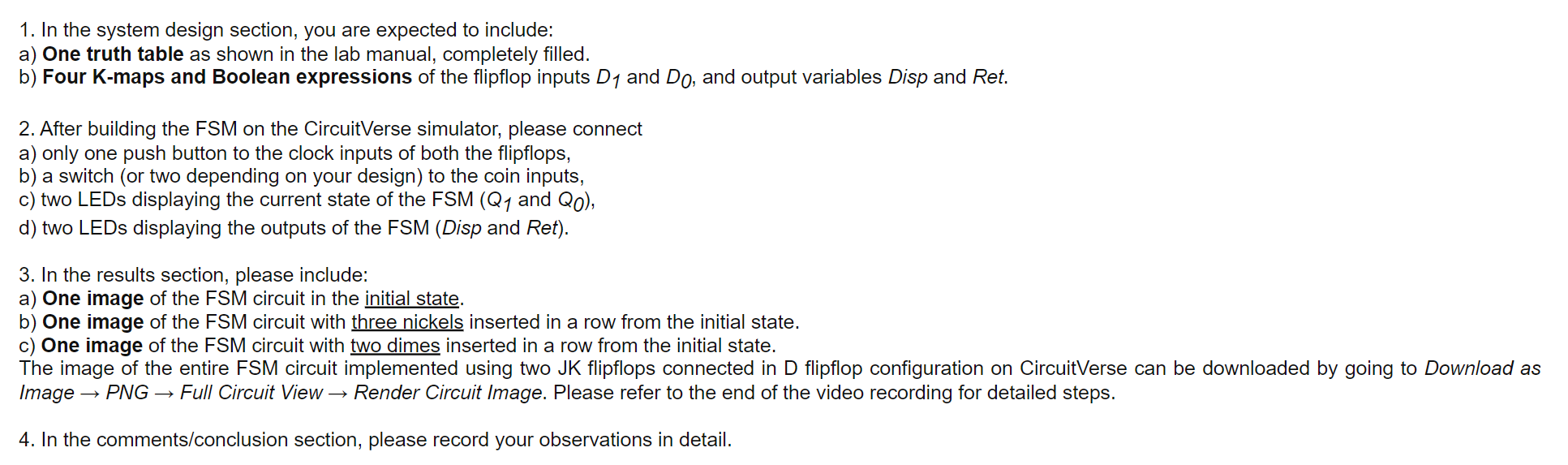 1. In the system design section, you are expected to include:
a) One truth table as shown in the lab manual, completely filled.
b) Four K-maps and Boolean expressions of the flipflop inputs $D_1$ and $D_0$, and output variables Disp and Ret.

2. After building the FSM on the CircuitVerse simulator, please connect
a) only one push button to the clock inputs of both the flipflops,
b) a switch (or two depending on your design) to the coin inputs,
c) two LEDs displaying the current state of the FSM ($Q_1$ and $Q_0$),
d) two LEDs displaying the outputs of the FSM (Disp and Ret).

3. In the results section, please include:
a) One image of the FSM circuit in the initial state.
b) One image of the FSM circuit with three nickels inserted in a row from the initial state.
c) One image of the FSM circuit with two dimes inserted in a row from the initial state.
The image of the entire FSM circuit implemented using two JK flipflops connected in D flipflop configuration on CircuitVerse can be downloaded by going to Download as Image → PNG → Full Circuit View → Render Circuit Image. Please refer to the end of the video recording for detailed steps.

4. In the comments/conclusion section, please record your observations in detail.